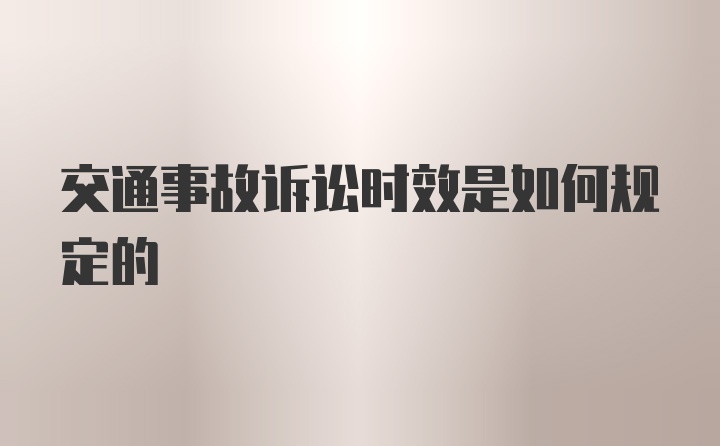 交通事故诉讼时效是如何规定的